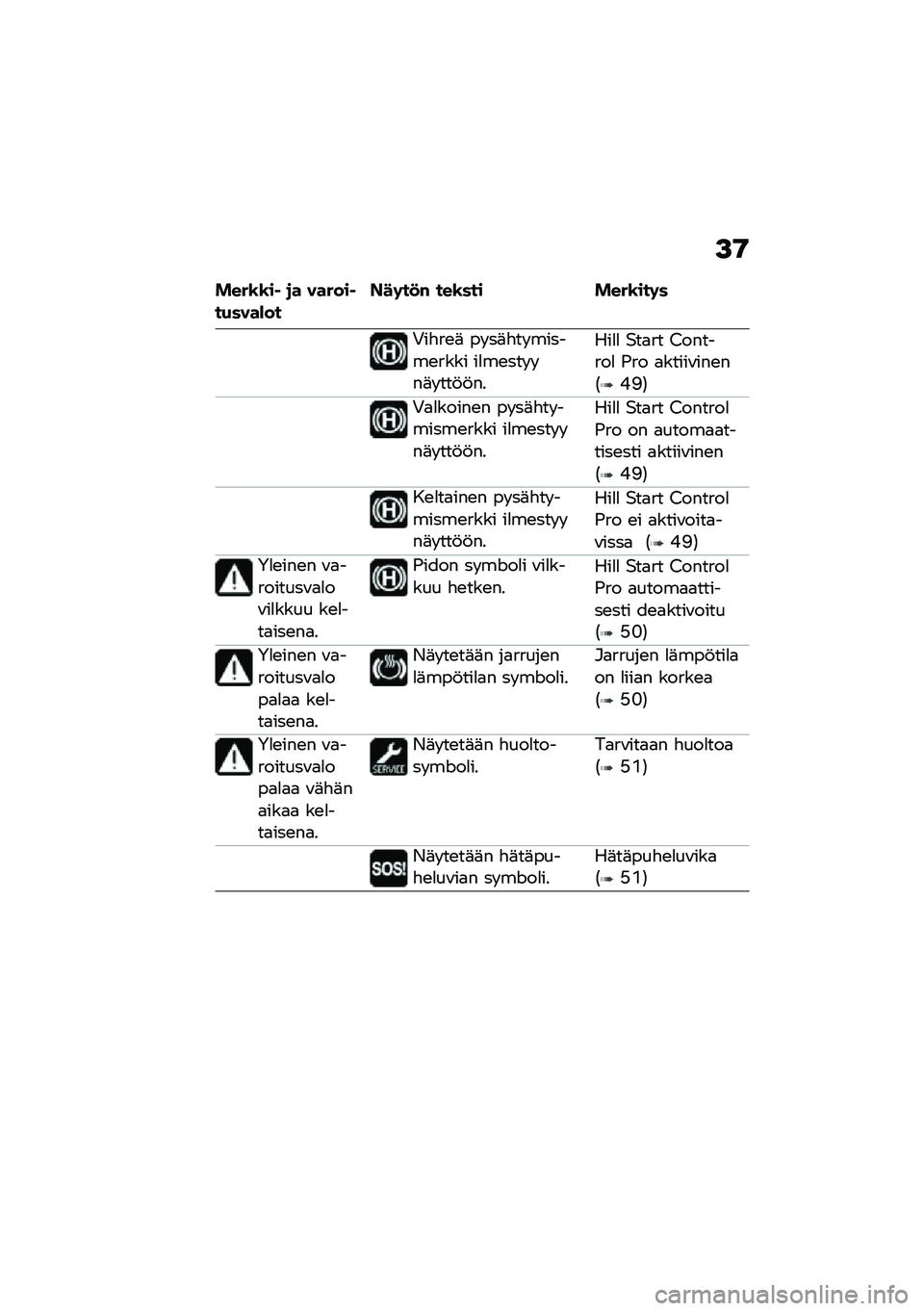 37

| Merkki- ja varoitusvalot | Näytön teksti | Merkitys |
|---|---|---|
| | Vihreä pysähtymismerkki ilmestyy näyttöön. | Hill Start Control Pro aktiivinen (➠ 49) |
| | Valkoinen pysähtymismerkki ilmestyy näyttöön. | Hill Start Control Pro on automaattisesti aktiivinen (➠ 49) |
| | Keltainen pysähtymismerkki ilmestyy näyttöön. | Hill Start Control Pro ei aktivoitavissa (➠ 49) |
| Yleinen varoitusvalo vilkkuu keltaisena. | Pidon symboli vilkkuu hetken. | Hill Start Control Pro automaattisesti deaktivoitu (➠ 50) |
| Yleinen varoitusvalo palaa keltaisena. | Näytetään jarrujen lämpötilan symboli. | Jarrujen lämpötila on liian korkea (➠ 50) |
| Yleinen varoitusvalo palaa vähän aikaa keltaisena. | SERVICE Näytetään huoltosymboli. | Tarvitaan huoltoa (➠ 51) |
| | SOS! Näytetään hätäpuheluvian symboli. | Hätäpuheluvika (➠ 51) |

carmanualsonline.info